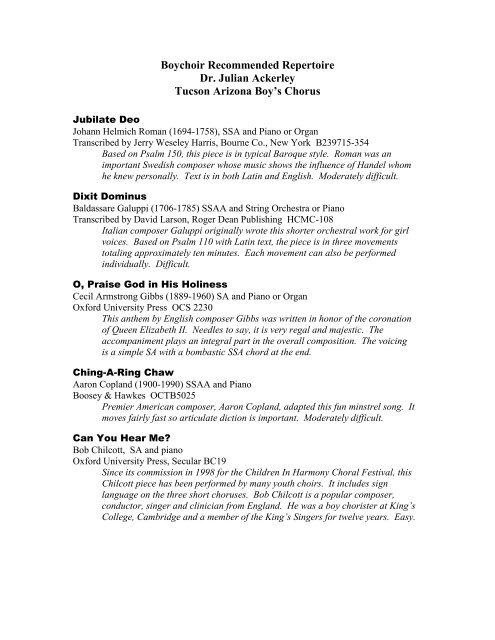 Boychoir Recommended Repertoire
Dr. Julian Ackerley
Tucson Arizona Boy's Chorus

Jubilate Deo
Johann Helmich Roman (1694-1758), SSA and Piano or Organ
Transcribed by Jerry Weseley Harris, Bourne Co., New York B239715-354
Based on Psalm 150, this piece is in typical Baroque style. Roman was an important Swedish composer whose music shows the influence of Handel whom he knew personally. Text is in both Latin and English. Moderately difficult.

Dixit Dominus
Baldassare Galuppi (1706-1785) SSAA and String Orchestra or Piano
Transcribed by David Larson, Roger Dean Publishing HCMC-108
Italian composer Galuppi originally wrote this shorter orchestral work for girl voices. Based on Psalm 110 with Latin text, the piece is in three movements totaling approximately ten minutes. Each movement can also be performed individually. Difficult.

O, Praise God in His Holiness
Cecil Armstrong Gibbs (1889-1960) SA and Piano or Organ
Oxford University Press OCS 2230
This anthem by English composer Gibbs was written in honor of the coronation of Queen Elizabeth II. Needles to say, it is very regal and majestic. The accompaniment plays an integral part in the overall composition. The voicing is a simple SA with a bombastic SSA chord at the end.

Ching-A-Ring Chaw
Aaron Copland (1900-1990) SSAA and Piano
Boosey & Hawkes OCTB5025
Premier American composer, Aaron Copland, adapted this fun minstrel song. It moves fairly fast so articulate diction is important. Moderately difficult.

Can You Hear Me?
Bob Chilcott, SA and piano
Oxford University Press, Secular BC19
Since its commission in 1998 for the Children In Harmony Choral Festival, this Chilcott piece has been performed by many youth choirs. It includes sign language on the three short choruses. Bob Chilcott is a popular composer, conductor, singer and clinician from England. He was a boy chorister at King's College, Cambridge and a member of the King's Singers for twelve years. Easy.